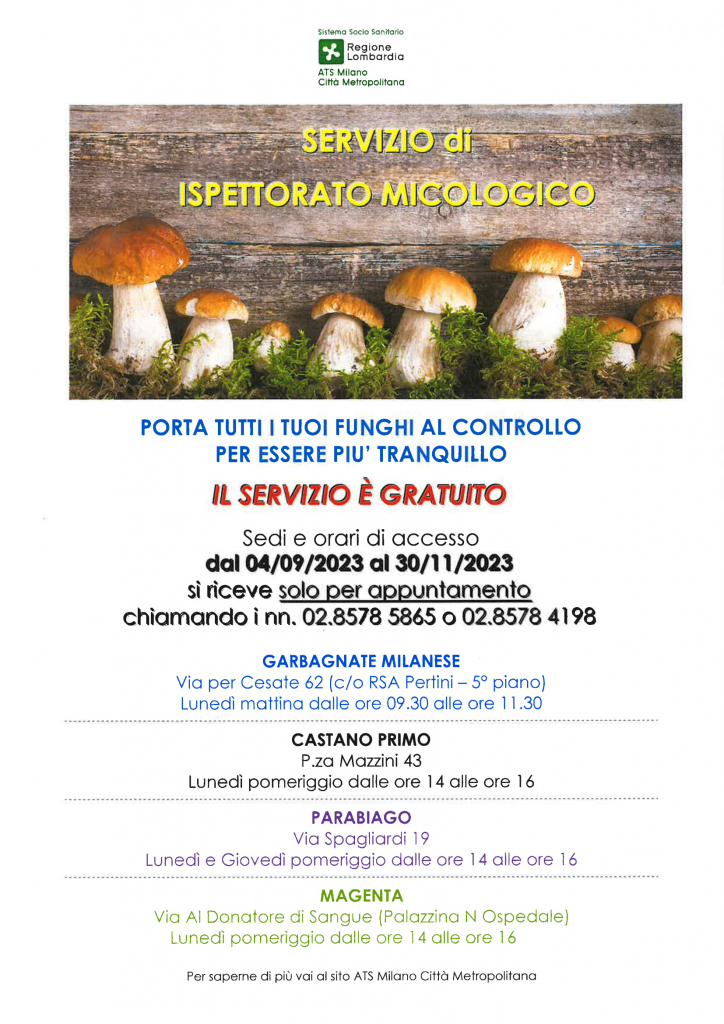 Sistema Socio Sanitario
Regione Lombardia
ATS Milano Città Metropolitana

SERVIZIO di
ISPETTORATO MICOLOGICO

PORTA TUTTI I TUOI FUNGHI AL CONTROLLO PER ESSERE PIU' TRANQUILLO

IL SERVIZIO È GRATUITO

Sedi e orari di accesso
dal 04/09/2023 al 30/11/2023
si riceve solo per appuntamento
chiamando i nn. 02.8578 5865 o 02.8578 4198

GARBAGNATE MILANESE
Via per Cesate 62 (c/o RSA Pertini – 5° piano)
Lunedì mattina dalle ore 09.30 alle ore 11.30

CASTANO PRIMO
P.za Mazzini 43
Lunedì pomeriggio dalle ore 14 alle ore 16

PARABIAGO
Via Spagliardi 19
Lunedì e Giovedì pomeriggio dalle ore 14 alle ore 16

MAGENTA
Via Al Donatore di Sangue (Palazzina N Ospedale)
Lunedì pomeriggio dalle ore 14 alle ore 16

Per saperne di più vai al sito ATS Milano Città Metropolitana